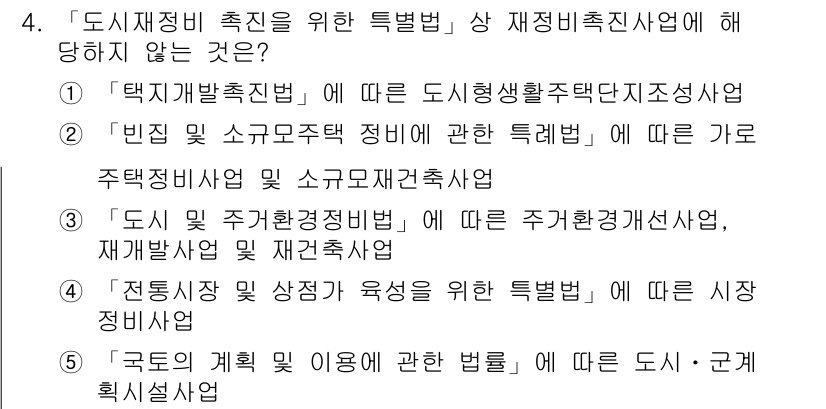 4. 「도시재정비 촉진을 위한 특별법」상 재정비촉진사업에 해당하지 않는 것은?

① 「택지개발촉진법」에 따른 도시형생활주택단지조성사업

② 「빈집 및 소규모주택 정비에 관한 특례법」에 따른 가로주택정비사업 및 소규모재건축사업

③ 「도시 및 주거환경정비법」에 따른 주거환경개선사업, 재개발사업 및 재건축사업

④ 「전통시장 및 상점가 육성을 위한 특별법」에 따른 시장정비사업

⑤ 「국토의 계획 및 이용에 관한 법률」에 따른 도시·군계획시설사업